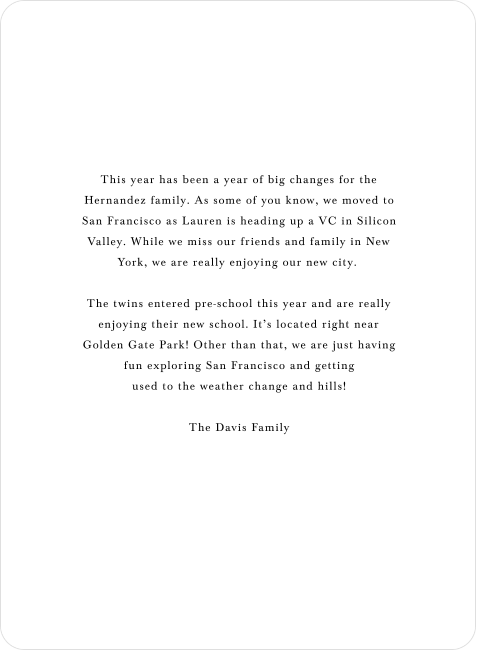 This year has been a year of big changes for the Hernandez family. As some of you know, we moved to San Francisco as Lauren is heading up a VC in Silicon Valley. While we miss our friends and family in New York, we are really enjoying our new city.

The twins entered pre-school this year and are really enjoying their new school. It's located right near Golden Gate Park! Other than that, we are just having fun exploring San Francisco and getting used to the weather change and hills!

The Davis Family